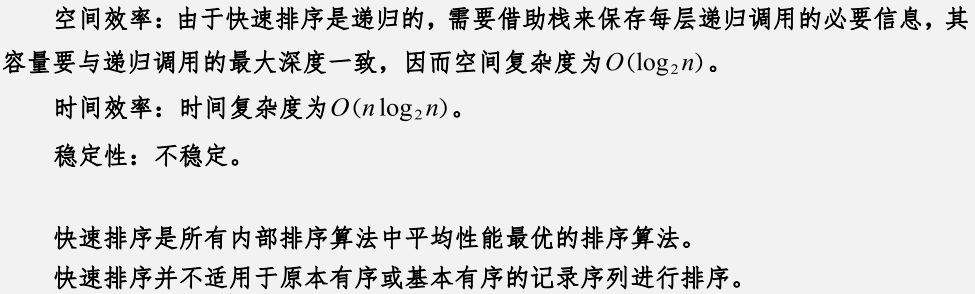 空间效率：由于快速排序是递归的，需要借助栈来保存每层递归调用的必要信息，其容量要与递归调用的最大深度一致，因而空间复杂度为$O(\log_2 n)$。

时间效率：时间复杂度为$O(n\log_2 n)$。

稳定性：不稳定。

快速排序是所有内部排序算法中平均性能最优的排序算法。

快速排序并不适用于原本有序或基本有序的记录序列进行排序。